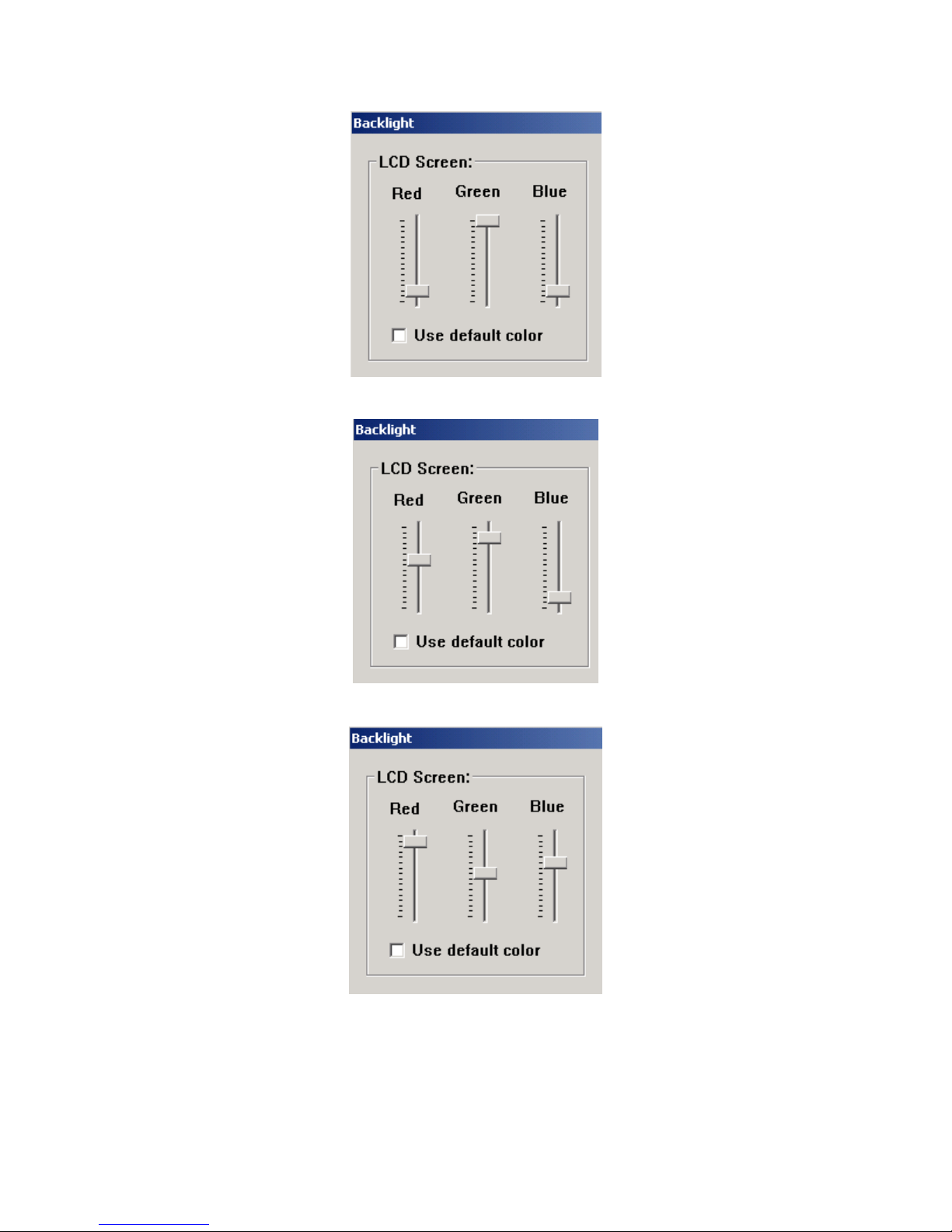 Backlight

LCD Screen:

Red Green Blue

Use default color

Backlight

LCD Screen:

Red Green Blue

Use default color

Backlight

LCD Screen:

Red Green Blue

Use default color